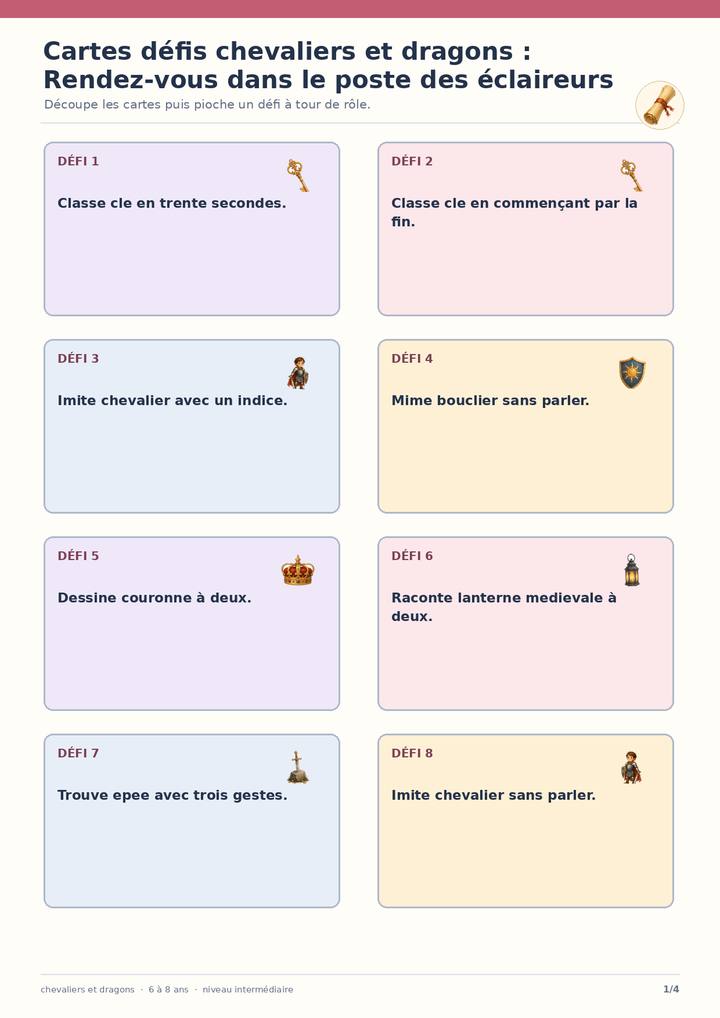 Cartes défis chevaliers et dragons : Rendez-vous dans le poste des éclaireurs

Découpe les cartes puis pioche un défi à tour de rôle.

DÉFI 1

Classe cle en trente secondes.

DÉFI 2

Classe cle en commençant par la fin.

DÉFI 3

Imite chevalier avec un indice.

DÉFI 4

Mime bouclier sans parler.

DÉFI 5

Dessine couronne à deux.

DÉFI 6

Raconte lanterne medievale à deux.

DÉFI 7

Trouve epee avec trois gestes.

DÉFI 8

Imite chevalier sans parler.

chevaliers et dragons · 6 à 8 ans · niveau intermédiaire

1/4